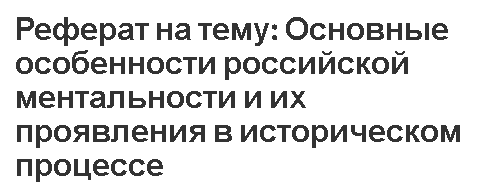 Реферат на тему: Основные особенности российской ментальности и их проявления в историческом процессе